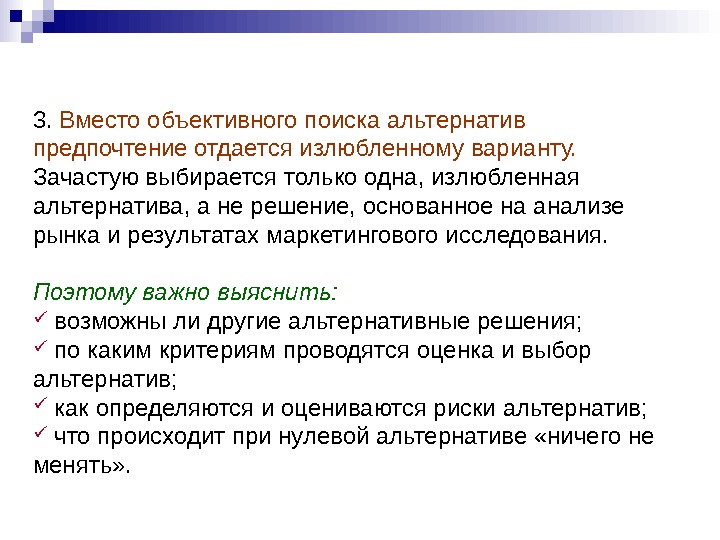 3. Вместо объективного поиска альтернатив предпочтение отдается излюбленному варианту. Зачастую выбирается только одна, излюбленная альтернатива, а не решение, основанное на анализе рынка и результатах маркетингового исследования.

Поэтому важно выяснить:
✓ возможны ли другие альтернативные решения;
✓ по каким критериям проводятся оценка и выбор альтернатив;
✓ как определяются и оцениваются риски альтернатив;
✓ что происходит при нулевой альтернативе «ничего не менять».